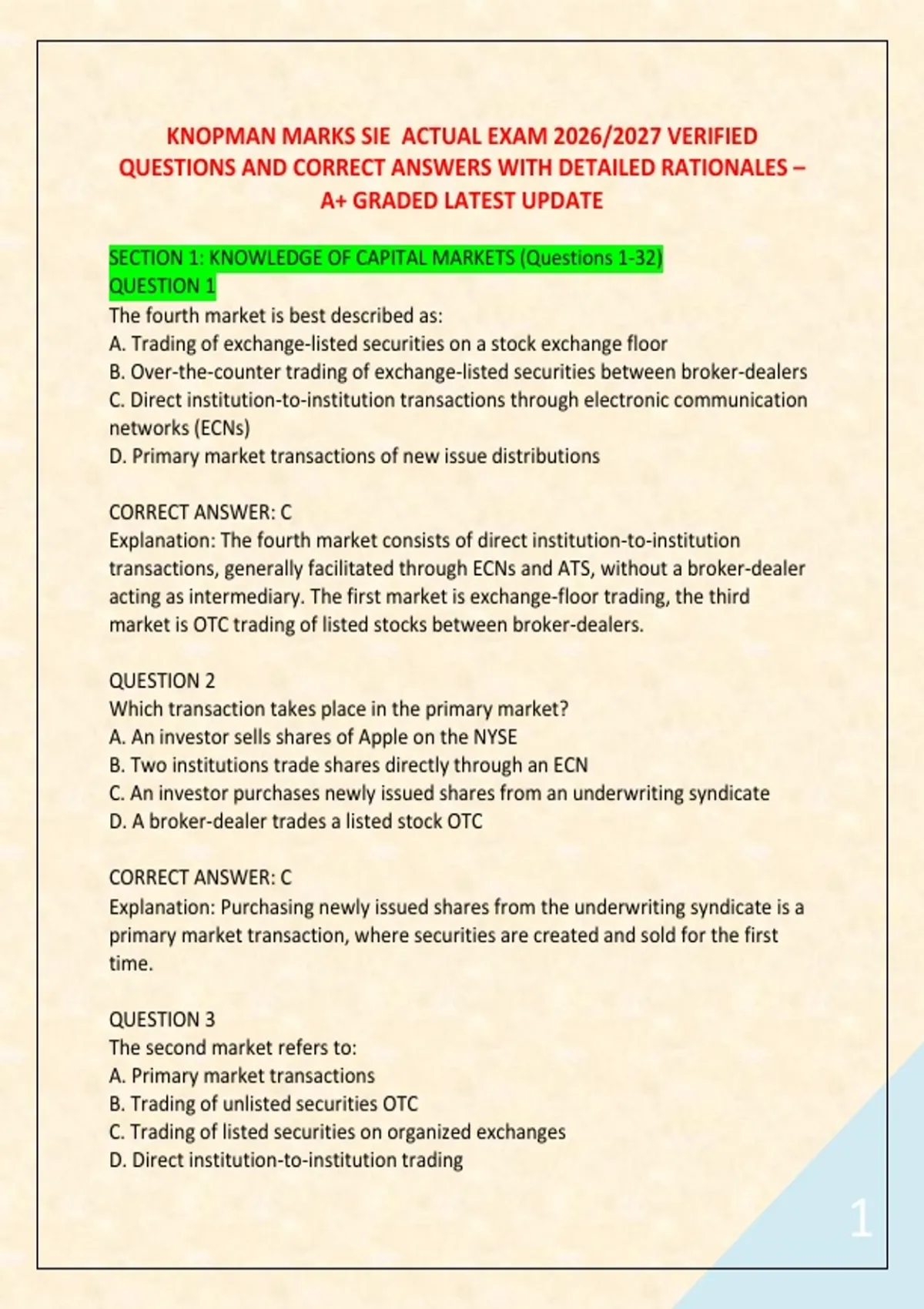 KNOPMAN MARKS SIE  ACTUAL EXAM 2026/2027 VERIFIED QUESTIONS AND CORRECT ANSWERS WITH DETAILED RATIONALES – A+ GRADED LATEST UPDATE

SECTION 1: KNOWLEDGE OF CAPITAL MARKETS (Questions 1-32)
QUESTION 1
The fourth market is best described as:
A. Trading of exchange-listed securities on a stock exchange floor
B. Over-the-counter trading of exchange-listed securities between broker-dealers
C. Direct institution-to-institution transactions through electronic communication networks (ECNs)
D. Primary market transactions of new issue distributions

CORRECT ANSWER: C
Explanation: The fourth market consists of direct institution-to-institution transactions, generally facilitated through ECNs and ATS, without a broker-dealer acting as intermediary. The first market is exchange-floor trading, the third market is OTC trading of listed stocks between broker-dealers.

QUESTION 2
Which transaction takes place in the primary market?
A. An investor sells shares of Apple on the NYSE
B. Two institutions trade shares directly through an ECN
C. An investor purchases newly issued shares from an underwriting syndicate
D. A broker-dealer trades a listed stock OTC

CORRECT ANSWER: C
Explanation: Purchasing newly issued shares from the underwriting syndicate is a primary market transaction, where securities are created and sold for the first time.

QUESTION 3
The second market refers to:
A. Primary market transactions
B. Trading of unlisted securities OTC
C. Trading of listed securities on organized exchanges
D. Direct institution-to-institution trading

1